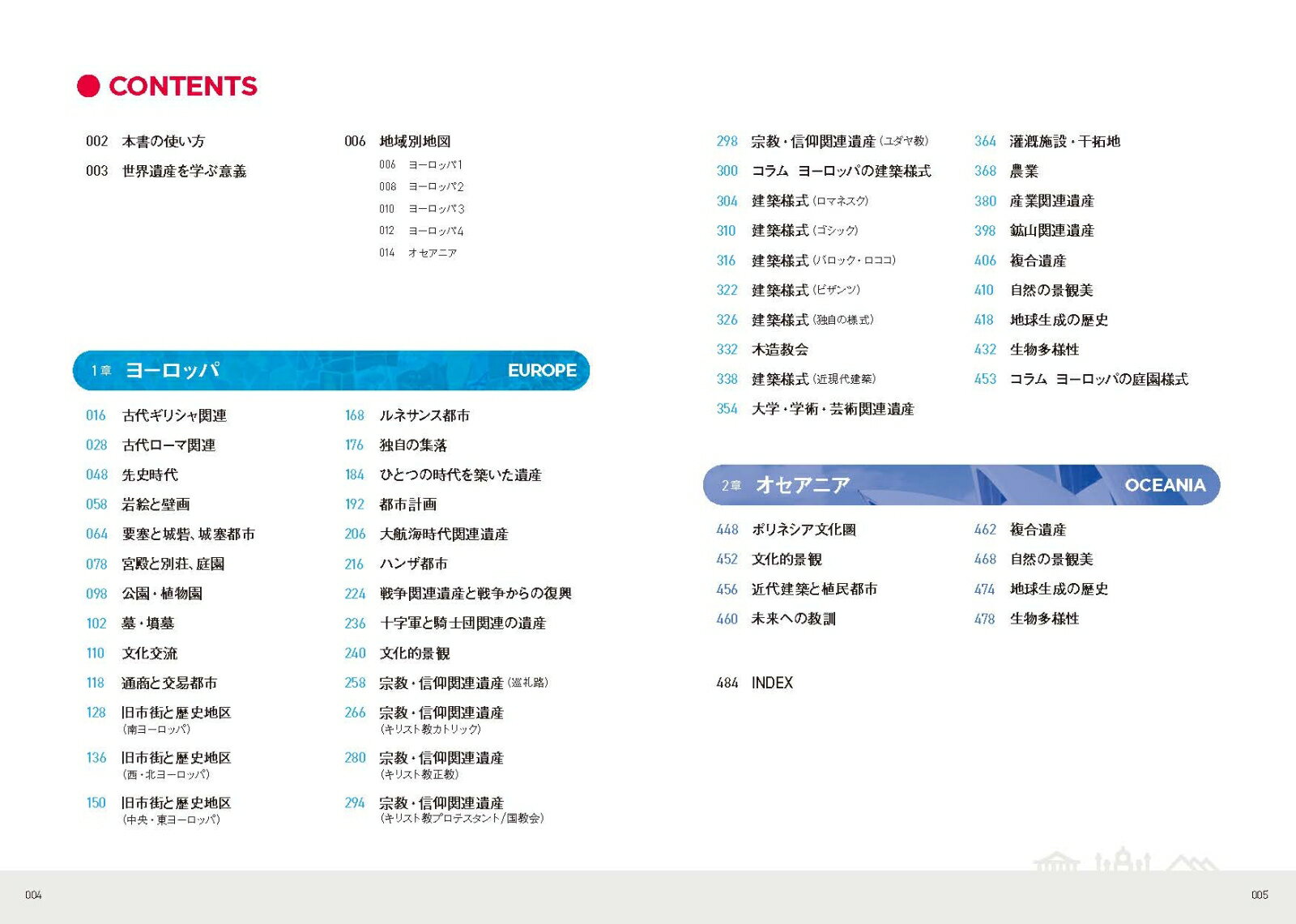 CONTENTS

002 本書の使い方
003 世界遺産を学ぶ意義

006 地域別地図
006 ヨーロッパ1
008 ヨーロッパ2
010 ヨーロッパ3
012 ヨーロッパ4
014 オセアニア

1章 ヨーロッパ EUROPE

016 古代ギリシャ関連
028 古代ローマ関連
048 先史時代
058 岩絵と壁画
064 要塞と城砦、城塞都市
078 宮殿と別荘、庭園
098 公園・植物園
102 墓・墳墓
110 文化交流
118 通商と交易都市
128 旧市街と歴史地区
(南ヨーロッパ)
136 旧市街と歴史地区
(西・北ヨーロッパ)
150 旧市街と歴史地区
(中央・東ヨーロッパ)

168 ルネサンス都市
176 独自の集落
184 ひとつの時代を築いた遺産
192 都市計画
206 大航海時代関連遺産
216 ハンザ都市
224 戦争関連遺産と戦争からの復興
236 十字軍と騎士団関連の遺産
240 文化的景観
258 宗教・信仰関連遺産(巡礼路)
266 宗教・信仰関連遺産
(キリスト教カトリック)
280 宗教・信仰関連遺産
(キリスト教正教)
294 宗教・信仰関連遺産
(キリスト教プロテスタント/国教会)

298 宗教・信仰関連遺産(ユダヤ教)
300 コラム ヨーロッパの建築様式
304 建築様式(ロマネスク)
310 建築様式(ゴシック)
316 建築様式(バロック・ロココ)
322 建築様式(ビザンツ)
326 建築様式(独自の様式)
332 木造教会
338 建築様式(近現代建築)
354 大学・学術・芸術関連遺産

364 灌漑施設・干拓地
368 農業
380 産業関連遺産
398 鉱山関連遺産
406 複合遺産
410 自然の景観美
418 地球生成の歴史
432 生物多様性
453 コラム ヨーロッパの庭園様式

2章 オセアニア OCEANIA

448 ポリネシア文化圏
452 文化的景観
456 近代建築と植民都市
460 未来への教訓

462 複合遺産
468 自然の景観美
474 地球生成の歴史
478 生物多様性

484 INDEX

004

005